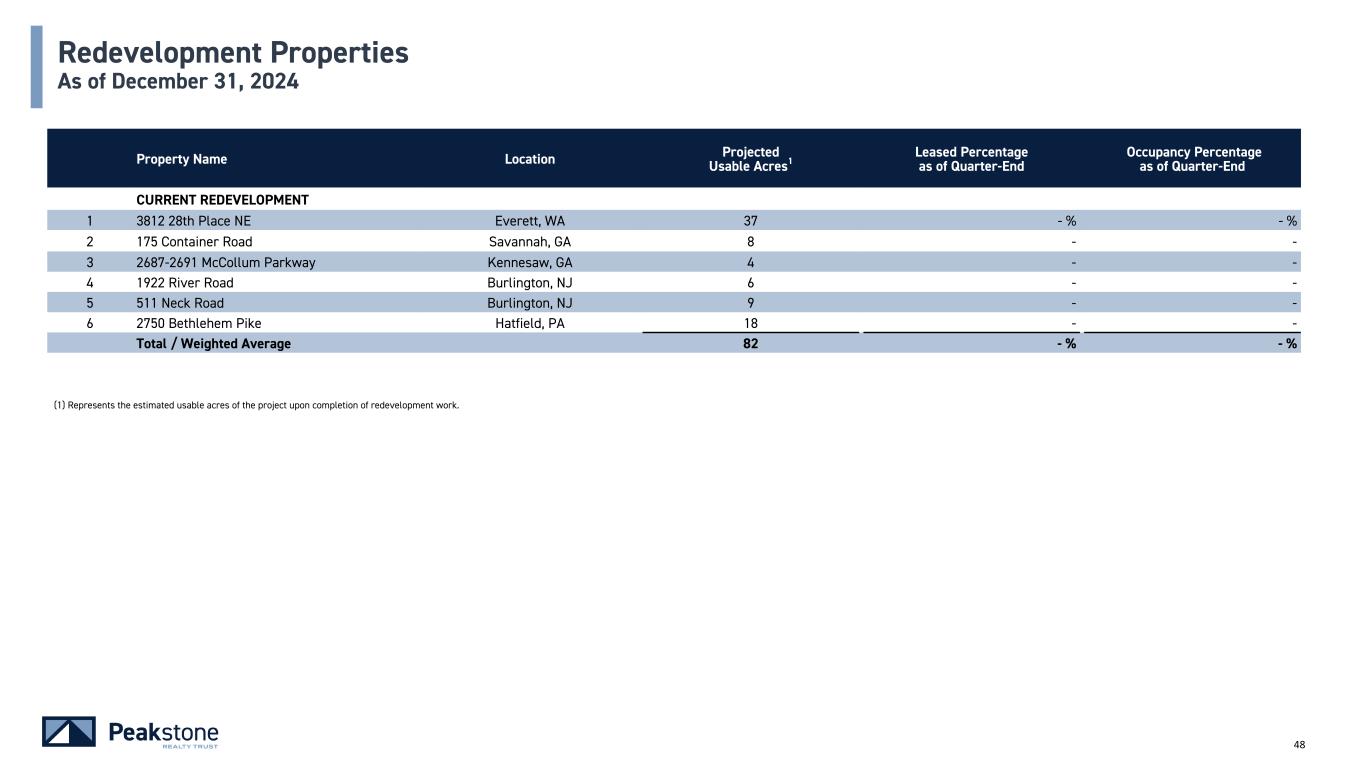 Redevelopment Properties
As of December 31, 2024

| | Property Name | Location | Projected Usable Acres$^1$ | Leased Percentage as of Quarter-End | Occupancy Percentage as of Quarter-End |
|---|---|---|---|---|---|
| | CURRENT REDEVELOPMENT | | | | |
| 1 | 3812 28th Place NE | Everett, WA | 37 | - % | - % |
| 2 | 175 Container Road | Savannah, GA | 8 | - | - |
| 3 | 2687-2691 McCollum Parkway | Kennesaw, GA | 4 | - | - |
| 4 | 1922 River Road | Burlington, NJ | 6 | - | - |
| 5 | 511 Neck Road | Burlington, NJ | 9 | - | - |
| 6 | 2750 Bethlehem Pike | Hatfield, PA | 18 | - | - |
| | Total / Weighted Average | | 82 | - % | - % |

(1) Represents the estimated usable acres of the project upon completion of redevelopment work.

Peakstone REALTY TRUST

48